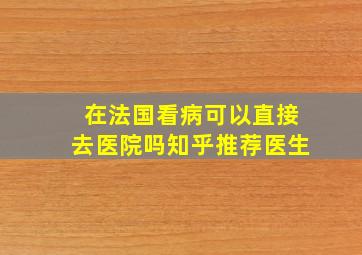 在法国看病可以直接去医院吗知乎推荐医生